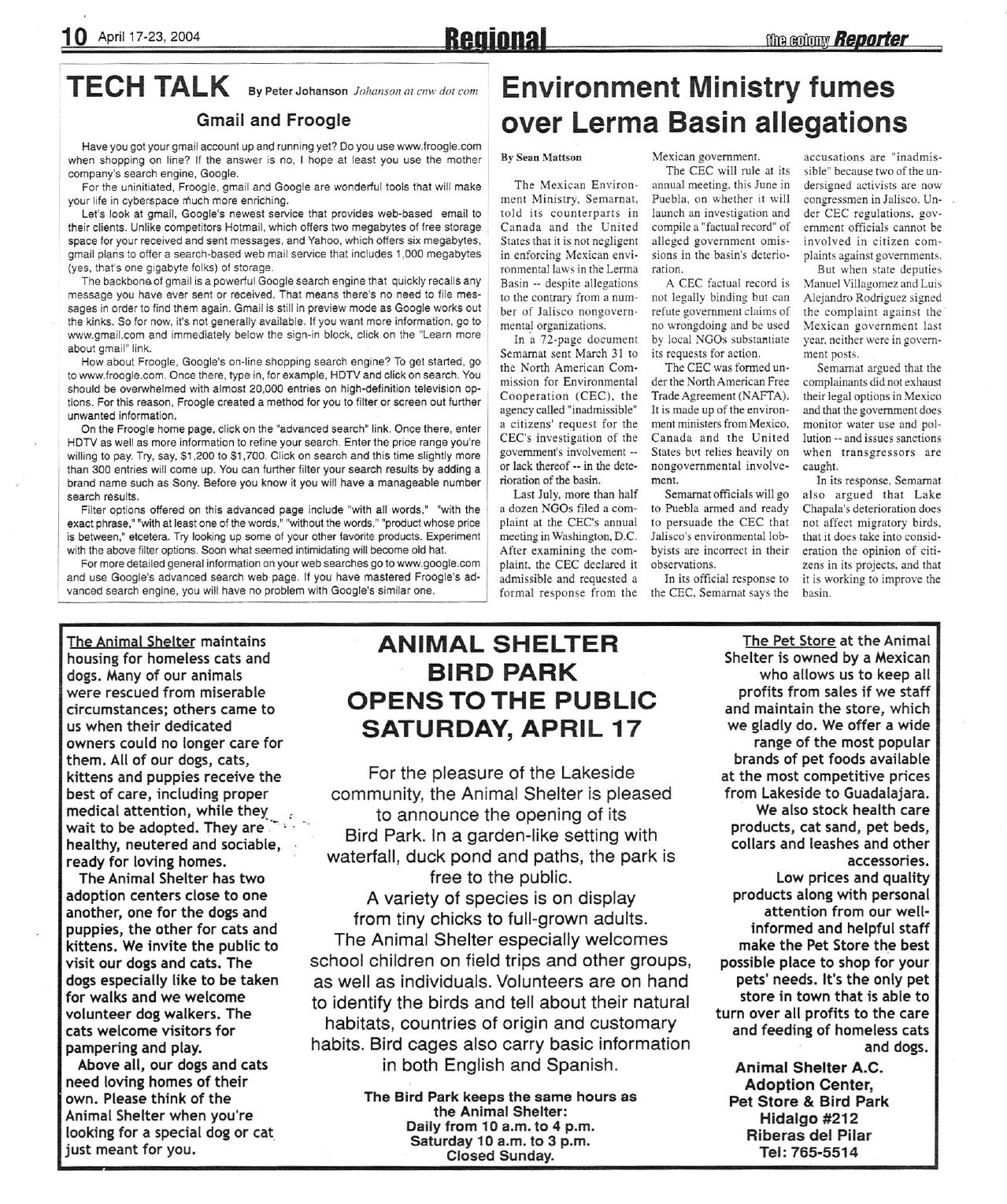 10 April 17-23, 2004

Regional

the colony Reporter

TECH TALK By Peter Johanson Johanson at cnw dot com

Gmail and Froogle

Have you got your gmail account up and running yet? Do you use www.froogle.com when shopping on line? If the answer is no, I hope at least you use the mother company's search engine, Google.

For the uninitiated, Froogle, gmail and Google are wonderful tools that will make your life in cyberspace much more enriching.

Let's look at gmail, Google's newest service that provides web-based email to their clients. Unlike competitors Hotmail, which offers two megabytes of free storage space for your received and sent messages, and Yahoo, which offers six megabytes, gmail plans to offer a search-based web mail service that includes 1,000 megabytes (yes, that's one gigabyte folks) of storage.

The backbone of gmail is a powerful Google search engine that quickly recalls any message you have ever sent or received. That means there's no need to file messages in order to find them again. Gmail is still in preview mode as Google works out the kinks. So for now, it's not generally available. If you want more information, go to www.gmail.com and immediately below the sign-in block, click on the "Learn more about gmail" link.

How about Froogle, Google's on-line shopping search engine? To get started, go to www.froogle.com. Once there, type in, for example, HDTV and click on search. You should be overwhelmed with almost 20,000 entries on high-definition television options. For this reason, Froogle created a method for you to filter or screen out further unwanted information.

On the Froogle home page, click on the "advanced search" link. Once there, enter HDTV as well as more information to refine your search. Enter the price range you're willing to pay. Try, say, $1,200 to $1,700. Click on search and this time slightly more than 300 entries will come up. You can further filter your search results by adding a brand name such as Sony. Before you know it you will have a manageable number search results.

Filter options offered on this advanced page include "with all words," "with the exact phrase," "with at least one of the words," "without the words," "product whose price is between," etcetera. Try looking up some of your other favorite products. Experiment with the above filter options. Soon what seemed intimidating will become old hat.

For more detailed general information on your web searches go to www.google.com and use Google's advanced search web page. If you have mastered Froogle's advanced search engine, you will have no problem with Google's similar one.

Environment Ministry fumes over Lerma Basin allegations

By Sean Mattson

The Mexican Environment Ministry, Semarnat, told its counterparts in Canada and the United States that it is not negligent in enforcing Mexican environmental laws in the Lerma Basin -- despite allegations to the contrary from a number of Jalisco nongovernmental organizations.

In a 72-page document Semarnat sent March 31 to the North American Commission for Environmental Cooperation (CEC), the agency called "inadmissible" a citizens' request for the CEC's investigation of the government's involvement -- or lack thereof -- in the deterioration of the basin.

Last July, more than half a dozen NGOs filed a complaint at the CEC's annual meeting in Washington, D.C. After examining the complaint, the CEC declared it admissible and requested a formal response from the Mexican government.

The CEC will rule at its annual meeting, this June in Puebla, on whether it will launch an investigation and compile a "factual record" of alleged government omissions in the basin's deterioration.

A CEC factual record is not legally binding but can refute government claims of no wrongdoing and be used by local NGOs substantiate its requests for action.

The CEC was formed under the North American Free Trade Agreement (NAFTA). It is made up of the environment ministers from Mexico, Canada and the United States but relies heavily on nongovernmental involvement.

Semarnat officials will go to Puebla armed and ready to persuade the CEC that Jalisco's environmental lobbyists are incorrect in their observations.

In its official response to the CEC, Semarnat says the accusations are "inadmissible" because two of the undersigned activists are now congressmen in Jalisco. Under CEC regulations, government officials cannot be involved in citizen complaints against governments.

But when state deputies Manuel Villagomez and Luis Alejandro Rodriguez signed the complaint against the Mexican government last year, neither were in government posts.

Semarnat argued that the complainants did not exhaust their legal options in Mexico and that the government does monitor water use and pollution -- and issues sanctions when transgressors are caught.

In its response, Semarnat also argued that Lake Chapala's deterioration does not affect migratory birds, that it does take into consideration the opinion of citizens in its projects, and that it is working to improve the basin.

The Animal Shelter maintains housing for homeless cats and dogs. Many of our animals were rescued from miserable circumstances; others came to us when their dedicated owners could no longer care for them. All of our dogs, cats, kittens and puppies receive the best of care, including proper medical attention, while they wait to be adopted. They are healthy, neutered and sociable, ready for loving homes.

The Animal Shelter has two adoption centers close to one another, one for the dogs and puppies, the other for cats and kittens. We invite the public to visit our dogs and cats. The dogs especially like to be taken for walks and we welcome volunteer dog walkers. The cats welcome visitors for pampering and play.

Above all, our dogs and cats need loving homes of their own. Please think of the Animal Shelter when you're looking for a special dog or cat just meant for you.

ANIMAL SHELTER BIRD PARK OPENS TO THE PUBLIC SATURDAY, APRIL 17

For the pleasure of the Lakeside community, the Animal Shelter is pleased to announce the opening of its Bird Park. In a garden-like setting with waterfall, duck pond and paths, the park is free to the public.

A variety of species is on display from tiny chicks to full-grown adults. The Animal Shelter especially welcomes school children on field trips and other groups, as well as individuals. Volunteers are on hand to identify the birds and tell about their natural habitats, countries of origin and customary habits. Bird cages also carry basic information in both English and Spanish.

The Bird Park keeps the same hours as the Animal Shelter:
Daily from 10 a.m. to 4 p.m.
Saturday 10 a.m. to 3 p.m.
Closed Sunday.

The Pet Store at the Animal Shelter is owned by a Mexican who allows us to keep all profits from sales if we staff and maintain the store, which we gladly do. We offer a wide range of the most popular brands of pet foods available at the most competitive prices from Lakeside to Guadalajara. We also stock health care products, cat sand, pet beds, collars and leashes and other accessories.

Low prices and quality products along with personal attention from our well-informed and helpful staff make the Pet Store the best possible place to shop for your pets' needs. It's the only pet store in town that is able to turn over all profits to the care and feeding of homeless cats and dogs.

Animal Shelter A.C.
Adoption Center,
Pet Store & Bird Park
Hidalgo #212
Riberas del Pilar
Tel: 765-5514